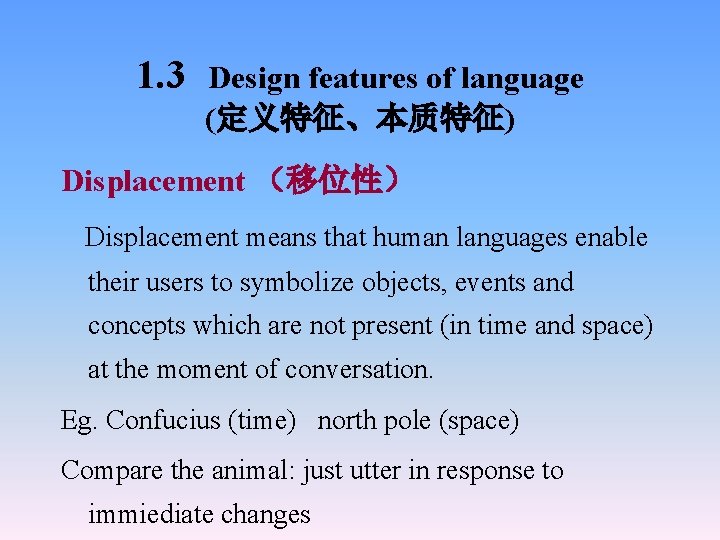 1.3 Design features of language
(定义特征、本质特征)

Displacement （移位性）

Displacement means that human languages enable their users to symbolize objects, events and concepts which are not present (in time and space) at the moment of conversation.

Eg. Confucius (time) north pole (space)

Compare the animal: just utter in response to immiediate changes